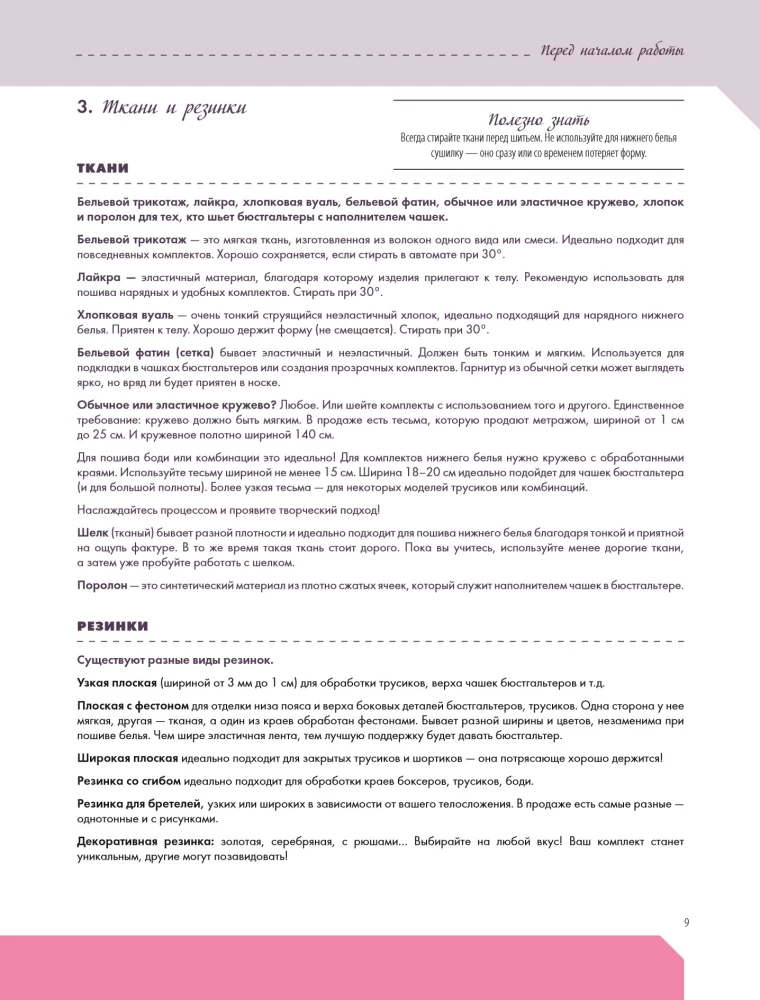 Перед началом работы

3. Ткани и резинки

Полезно знать
Всегда стирайте ткани перед шитьем. Не используйте для нижнего белья сушилку — оно сразу или со временем потеряет форму.

ТКАНИ

Бельевой трикотаж, лайкра, хлопковая вуаль, бельевой фатин, обычное или эластичное кружево, хлопок и поролон для тех, кто шьет бюстгальтеры с наполнителем чашек.

Бельевой трикотаж — это мягкая ткань, изготовленная из волокон одного вида или смеси. Идеально подходит для повседневных комплектов. Хорошо сохраняется, если стирать в автомате при 30°.

Лайкра — эластичный материал, благодаря которому изделия прилегают к телу. Рекомендую использовать для пошива нарядных и удобных комплектов. Стирать при 30°.

Хлопковая вуаль — очень тонкий струящийся неэластичный хлопок, идеально подходящий для нарядного нижнего белья. Приятен к телу. Хорошо держит форму (не смещается). Стирать при 30°.

Бельевой фатин (сетка) бывает эластичный и неэластичный. Должен быть тонким и мягким. Используется для подкладки в чашках бюстгальтеров или создания прозрачных комплектов. Гарнитур из обычной сетки может выглядеть ярко, но вряд ли будет приятен в носке.

Обычное или эластичное кружево? Любое. Или шейте комплекты с использованием того и другого. Единственное требование: кружево должно быть мягким. В продаже есть тесьма, которую продают метражом, шириной от 1 см до 25 см. И кружевное полотно шириной 140 см.

Для пошива боди или комбинации это идеально! Для комплектов нижнего белья нужно кружево с обработанными краями. Используйте тесьму шириной не менее 15 см. Ширина 18–20 см идеально подойдет для чашек бюстгальтера (и для большой полноты). Более узкая тесьма — для некоторых моделей трусиков или комбинаций.

Наслаждайтесь процессом и проявите творческий подход!

Шелк (тканый) бывает разной плотности и идеально подходит для пошива нижнего белья благодаря тонкой и приятной на ощупь фактуре. В то же время такая ткань стоит дорого. Пока вы учитесь, используйте менее дорогие ткани, а затем уже пробуйте работать с шелком.

Поролон — это синтетический материал из плотно сжатых ячеек, который служит наполнителем чашек в бюстгальтере.

РЕЗИНКИ

Существуют разные виды резинок.

Узкая плоская (шириной от 3 мм до 1 см) для обработки трусиков, верха чашек бюстгальтеров и т.д.

Плоская с фестоном для отделки низа пояса и верха боковых деталей бюстгальтеров, трусиков. Одна сторона у нее мягкая, другая — тканая, а один из краев обработан фестонами. Бывает разной ширины и цветов, незаменима при пошиве белья. Чем шире эластичная лента, тем лучшую поддержку будет давать бюстгальтер.

Широкая плоская идеально подходит для закрытых трусиков и шортиков — она потрясающе хорошо держится!

Резинка со сгибом идеально подходит для обработки краев боксеров, трусиков, боди.

Резинка для бретелей, узких или широких в зависимости от вашего телосложения. В продаже есть самые разные — однотонные и с рисунками.

Декоративная резинка: золотая, серебряная, с рюшами... Выбирайте на любой вкус! Ваш комплект станет уникальным, другие могут позавидовать!

9